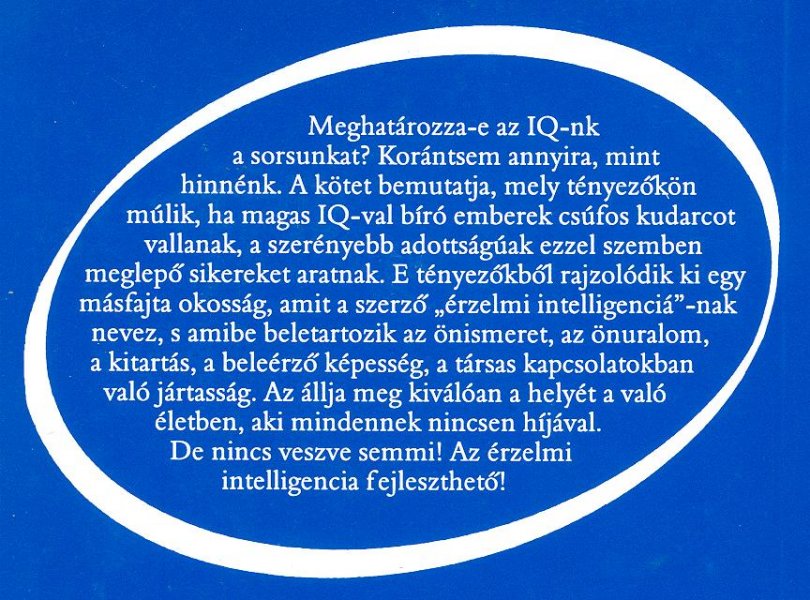 Meghatározza-e az IQ-nk a sorsunkat? Korántsem annyira, mint hinnénk. A kötet bemutatja, mely tényezőkön múlik, ha magas IQ-val bíró emberek csúfos kudarcot vallanak, a szerényebb adottságúak ezzel szemben meglepő sikereket aratnak. E tényezőkből rajzolódik ki egy másfajta okosság, amit a szerző „érzelmi intelligenciá"-nak nevez, s amibe beletartozik az önismeret, az önuralom, a kitartás, a beleérző képesség, a társas kapcsolatokban való jártasság. Az állja meg kiválóan a helyét a való életben, aki mindennek nincsen híjával. De nincs veszve semmi! Az érzelmi intelligencia fejleszthető!